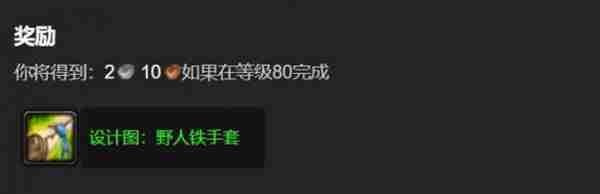 奖励

你将得到：2 10 如果在等级80完成

设计图：野人铁手套